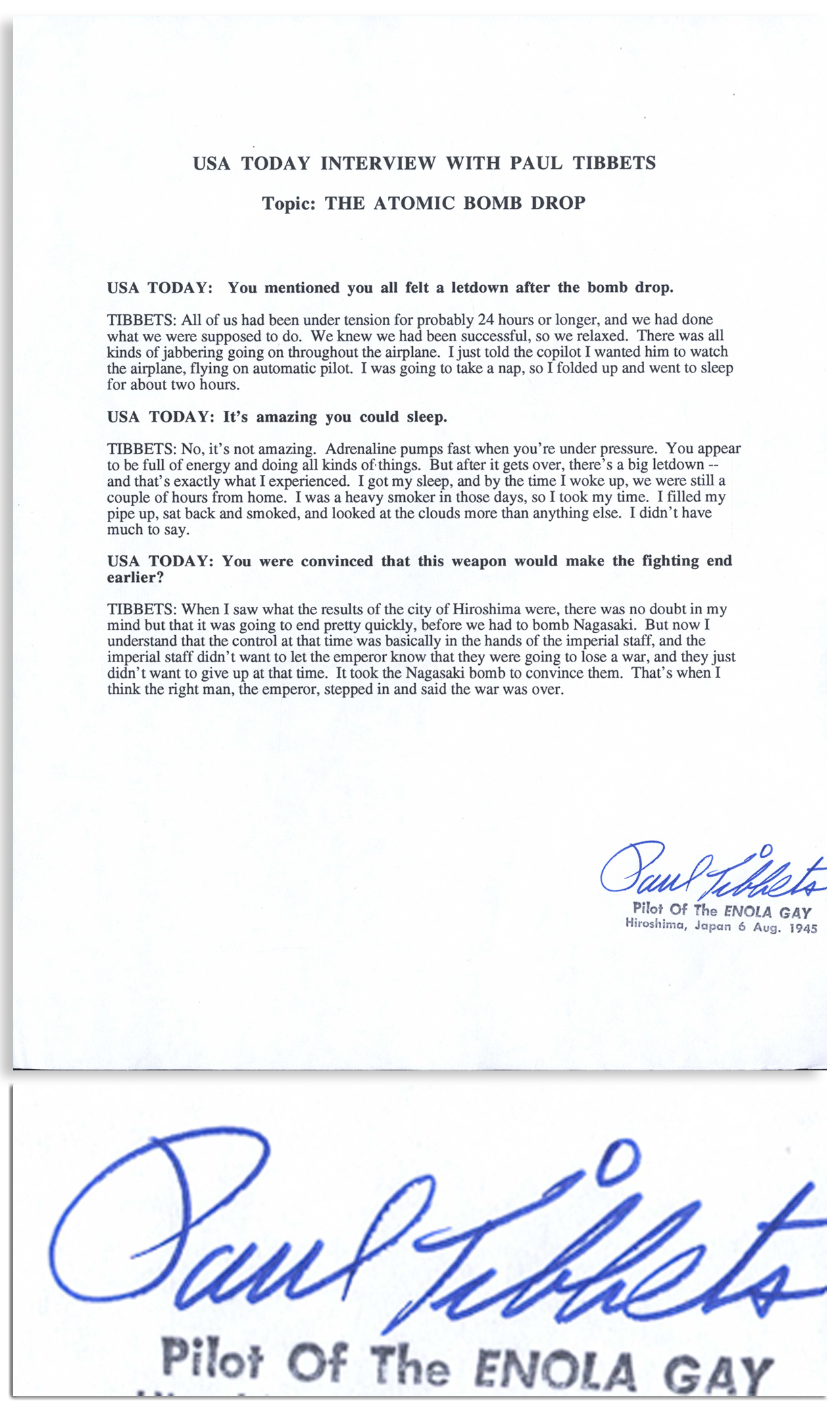 USA TODAY INTERVIEW WITH PAUL TIBBETS

Topic: THE ATOMIC BOMB DROP

USA TODAY: You mentioned you all felt a letdown after the bomb drop.

TIBBETS: All of us had been under tension for probably 24 hours or longer, and we had done what we were supposed to do. We knew we had been successful, so we relaxed. There was all kinds of jabbering going on throughout the airplane. I just told the copilot I wanted him to watch the airplane, flying on automatic pilot. I was going to take a nap, so I folded up and went to sleep for about two hours.

USA TODAY: It's amazing you could sleep.

TIBBETS: No, it's not amazing. Adrenaline pumps fast when you're under pressure. You appear to be full of energy and doing all kinds of things. But after it gets over, there's a big letdown -- and that's exactly what I experienced. I got my sleep, and by the time I woke up, we were still a couple of hours from home. I was a heavy smoker in those days, so I took my time. I filled my pipe up, sat back and smoked, and looked at the clouds more than anything else. I didn't have much to say.

USA TODAY: You were convinced that this weapon would make the fighting end earlier?

TIBBETS: When I saw what the results of the city of Hiroshima were, there was no doubt in my mind but that it was going to end pretty quickly, before we had to bomb Nagasaki. But now I understand that the control at that time was basically in the hands of the imperial staff, and the imperial staff didn't want to let the emperor know that they were going to lose a war, and they just didn't want to give up at that time. It took the Nagasaki bomb to convince them. That's when I think the right man, the emperor, stepped in and said the war was over.

Paul Tibbets
Pilot Of The ENOLA GAY
Hiroshima, Japan 6 Aug. 1945

Paul Tibbets
Pilot Of The ENOLA GAY